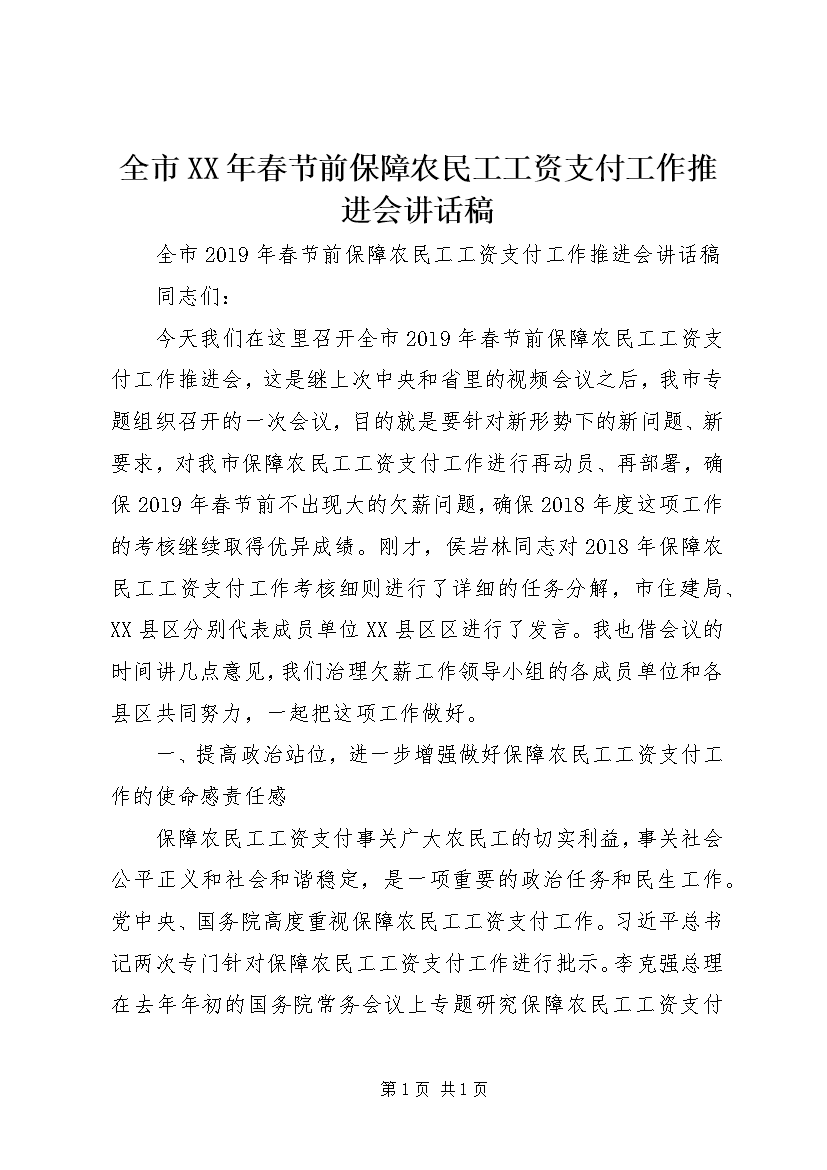 全市XX年春节前保障农民工工资支付工作推进会讲话稿

全市2019年春节前保障农民工工资支付工作推进会讲话稿

同志们：

今天我们在这里召开全市2019年春节前保障农民工工资支付工作推进会，这是继上次中央和省里的视频会议之后，我市专题组织召开的一次会议，目的就是要针对新形势下的新问题、新要求，对我市保障农民工工资支付工作进行再动员、再部署，确保2019年春节前不出现大的欠薪问题，确保2018年度这项工作的考核继续取得优异成绩。刚才，侯岩林同志对2018年保障农民工工资支付工作考核细则进行了详细的任务分解，市住建局、XX县区分别代表成员单位XX县区区进行了发言。我也借会议的时间讲几点意见，我们治理欠薪工作领导小组的各成员单位和各县区共同努力，一起把这项工作做好。

一、提高政治站位，进一步增强做好保障农民工工资支付工作的使命感责任感

保障农民工工资支付事关广大农民工的切实利益，事关社会公平正义和社会和谐稳定，是一项重要的政治任务和民生工作。党中央、国务院高度重视保障农民工工资支付工作。习近平总书记两次专门针对保障农民工工资支付工作进行批示。李克强总理在去年年初的国务院常务会议上专题研究保障农民工工资支付

第1页 共1页